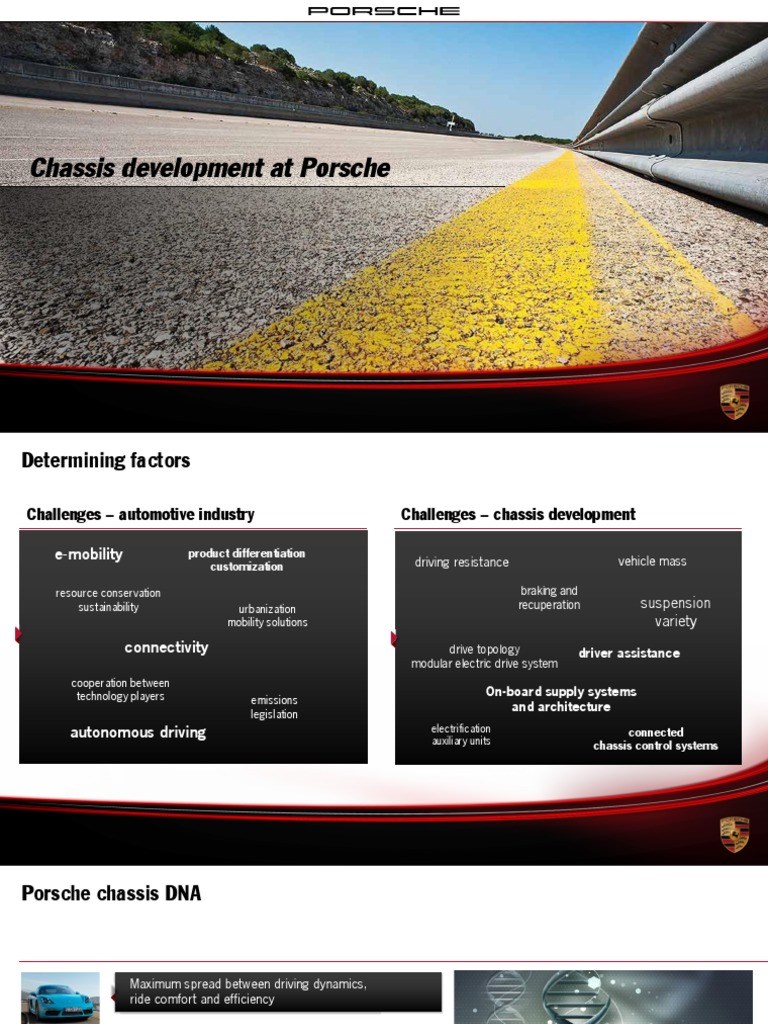 PORSCHE

Chassis development at Porsche

Determining factors

Challenges – automotive industry

e-mobility

product differentiation customization

resource conservation sustainability

urbanization mobility solutions

connectivity

cooperation between technology players

emissions legislation

autonomous driving

Challenges – chassis development

driving resistance

vehicle mass

braking and recuperation

suspension variety

drive topology modular electric drive system

driver assistance

On-board supply systems and architecture

electrification auxiliary units

connected chassis control systems

Porsche chassis DNA

Maximum spread between driving dynamics, ride comfort and efficiency